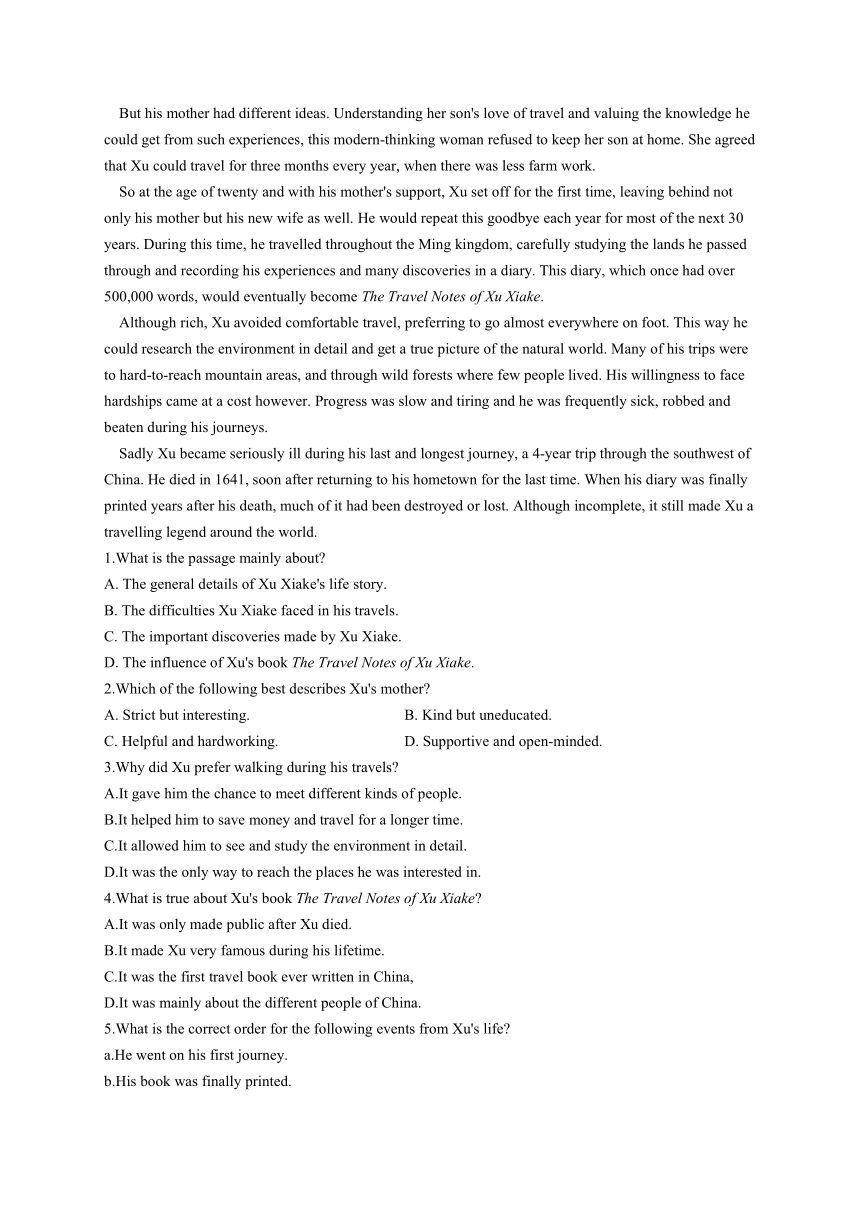 But his mother had different ideas. Understanding her son's love of travel and valuing the knowledge he could get from such experiences, this modern-thinking woman refused to keep her son at home. She agreed that Xu could travel for three months every year, when there was less farm work.

So at the age of twenty and with his mother's support, Xu set off for the first time, leaving behind not only his mother but his new wife as well. He would repeat this goodbye each year for most of the next 30 years. During this time, he travelled throughout the Ming kingdom, carefully studying the lands he passed through and recording his experiences and many discoveries in a diary. This diary, which once had over 500,000 words, would eventually become The Travel Notes of Xu Xiake.

Although rich, Xu avoided comfortable travel, preferring to go almost everywhere on foot. This way he could research the environment in detail and get a true picture of the natural world. Many of his trips were to hard-to-reach mountain areas, and through wild forests where few people lived. His willingness to face hardships came at a cost however. Progress was slow and tiring and he was frequently sick, robbed and beaten during his journeys.

Sadly Xu became seriously ill during his last and longest journey, a 4-year trip through the southwest of China. He died in 1641, soon after returning to his hometown for the last time. When his diary was finally printed years after his death, much of it had been destroyed or lost. Although incomplete, it still made Xu a travelling legend around the world.

1.What is the passage mainly about?
A. The general details of Xu Xiake's life story.
B. The difficulties Xu Xiake faced in his travels.
C. The important discoveries made by Xu Xiake.
D. The influence of Xu's book The Travel Notes of Xu Xiake.
2.Which of the following best describes Xu's mother?
A. Strict but interesting.
B. Kind but uneducated.
C. Helpful and hardworking.
D. Supportive and open-minded.
3.Why did Xu prefer walking during his travels?
A.It gave him the chance to meet different kinds of people.
B.It helped him to save money and travel for a longer time.
C.It allowed him to see and study the environment in detail.
D.It was the only way to reach the places he was interested in.
4.What is true about Xu's book The Travel Notes of Xu Xiake?
A.It was only made public after Xu died.
B.It made Xu very famous during his lifetime.
C.It was the first travel book ever written in China,
D.It was mainly about the different people of China.
5.What is the correct order for the following events from Xu's life?
a.He went on his first journey.
b.His book was finally printed.